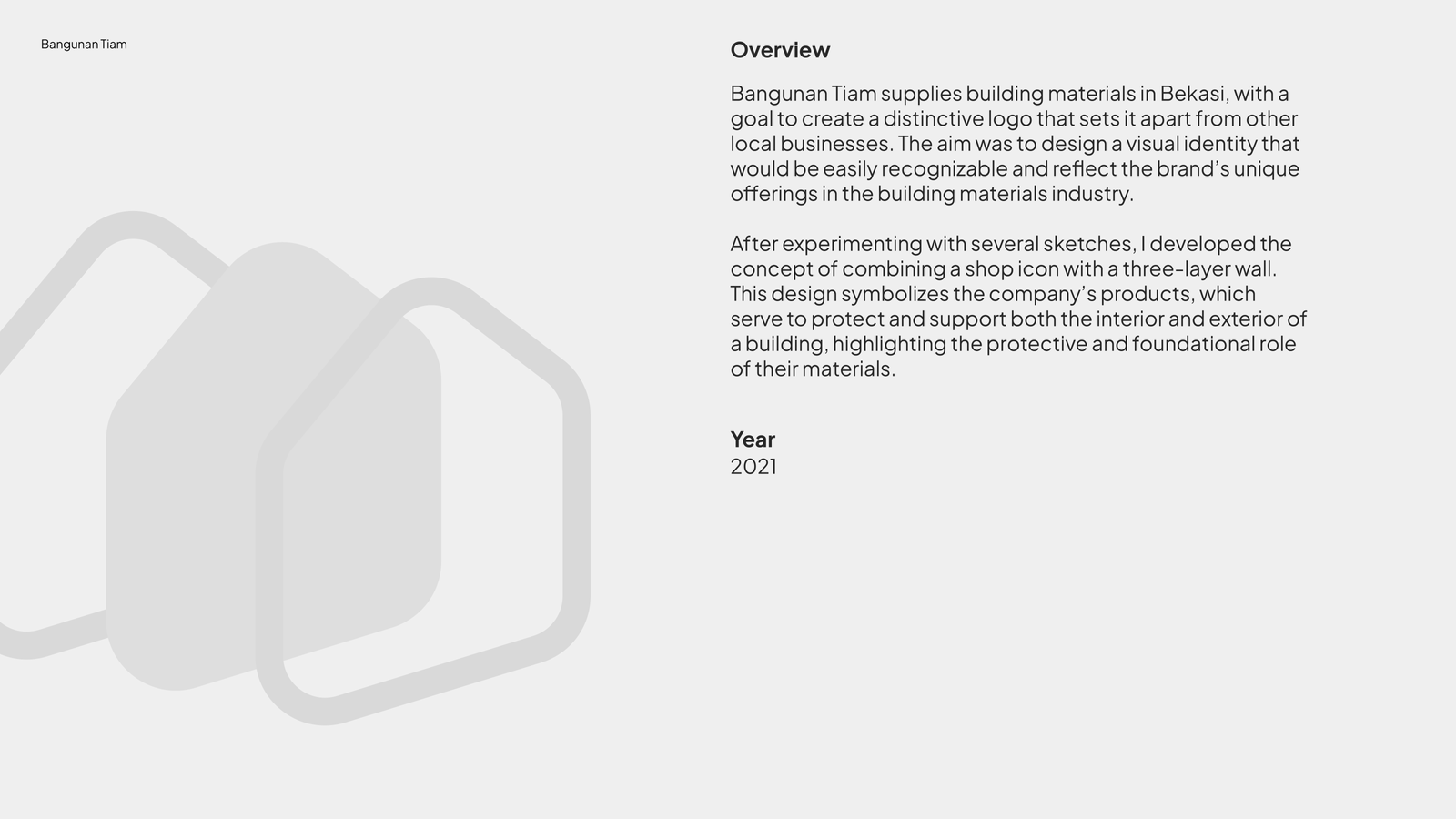 Bangunan Tiam

Overview

Bangunan Tiam supplies building materials in Bekasi, with a goal to create a distinctive logo that sets it apart from other local businesses. The aim was to design a visual identity that would be easily recognizable and reflect the brand's unique offerings in the building materials industry.

After experimenting with several sketches, I developed the concept of combining a shop icon with a three-layer wall. This design symbolizes the company's products, which serve to protect and support both the interior and exterior of a building, highlighting the protective and foundational role of their materials.

Year
2021